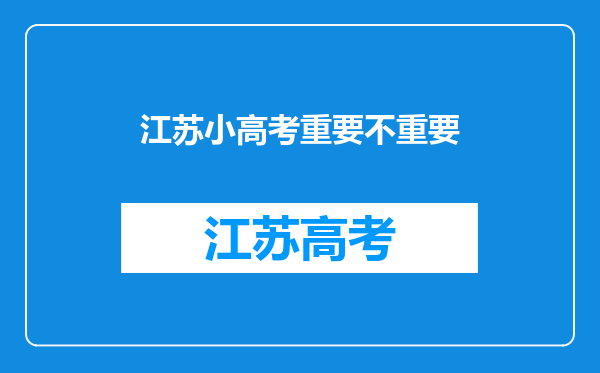 江苏小高考重要不重要

江苏高考